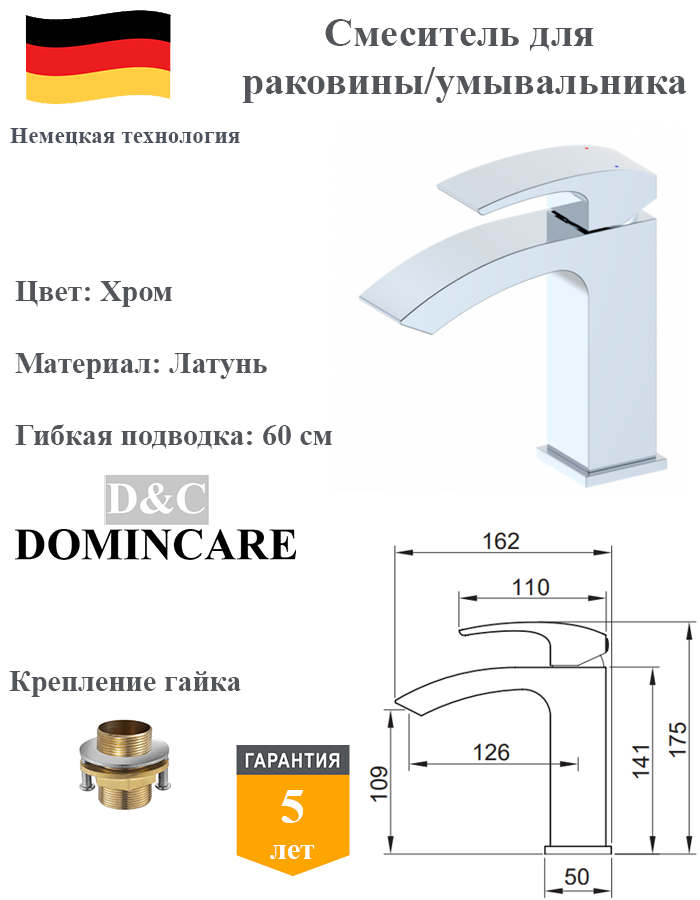 Смеситель для раковины/умывальника

Немецкая технология

Цвет: Хром

Материал: Латунь

Гибкая подводка: 60 см

D&C

DOMINCARE

Крепление гайка

ГАРАНТИЯ
5
лет

162
110
126
109
141
175
50